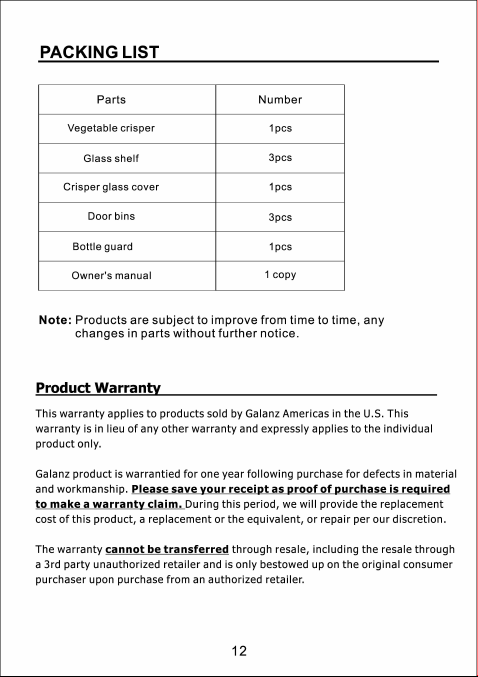 PACKING LIST

| Parts | Number |
|---|---|
| Vegetable crisper | 1pcs |
| Glass shelf | 3pcs |
| Crisper glass cover | 1pcs |
| Door bins | 3pcs |
| Bottle guard | 1pcs |
| Owner's manual | 1 copy |

Note: Products are subject to improve from time to time, any changes in parts without further notice.

Product Warranty

This warranty applies to products sold by Galanz Americas in the U.S. This warranty is in lieu of any other warranty and expressly applies to the individual product only.

Galanz product is warrantied for one year following purchase for defects in material and workmanship. Please save your receipt as proof of purchase is required to make a warranty claim. During this period, we will provide the replacement cost of this product, a replacement or the equivalent, or repair per our discretion.

The warranty cannot be transferred through resale, including the resale through a 3rd party unauthorized retailer and is only bestowed up on the original consumer purchaser upon purchase from an authorized retailer.

12